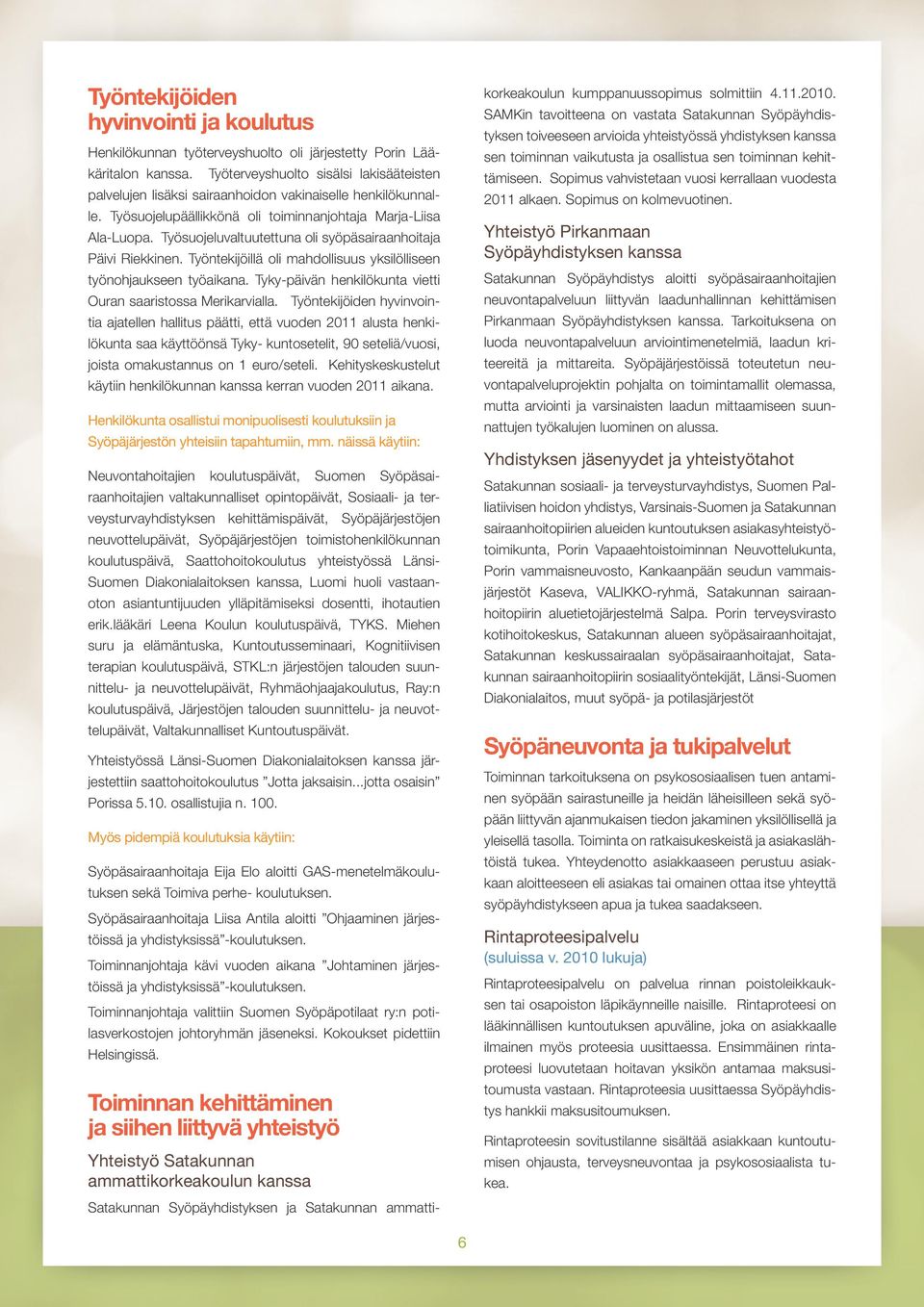 Työntekijöiden hyvinvointi ja koulutus

Henkilökunnan työterveyshuolto oli järjestetty Porin Lääkäritalon kanssa. Työterveyshuolto sisälsi lakisääteisten palvelujen lisäksi sairaanhoidon vakinaiselle henkilökunnalle. Työsuojelupäällikkönä oli toiminnanjohtaja Marja-Liisa Ala-Luopa. Työsuojeluvaltuutettuna oli syöpäsairaanhoitaja Päivi Riekkinen. Työntekijöillä oli mahdollisuus yksilölliseen työnohjaukseen työaikana. Tyky-päivän henkilökunta vietti Ouran saaristossa Merikarvialla. Työntekijöiden hyvinvointia ajatellen hallitus päätti, että vuoden 2011 alusta henkilökunta saa käyttöönsä Tyky- kuntosetelit, 90 seteliä/vuosi, joista omakustannus on 1 euro/seteli. Kehityskeskustelut käytiin henkilökunnan kanssa kerran vuoden 2011 aikana.

Henkilökunta osallistui monipuolisesti koulutuksiin ja Syöpäjärjestön yhteisiin tapahtumiin, mm. näissä käytiin:

Neuvontahoitajien koulutuspäivät, Suomen Syöpäsairaanhoitajien valtakunnalliset opintopäivät, Sosiaali- ja terveysturvayhdistyksen kehittämispäivät, Syöpäjärjestöjen neuvottelupäivät, Syöpäjärjestöjen toimistohenkilökunnan koulutuspäivä, Saattohoitokoulutus yhteistyössä Länsi-Suomen Diakonialaitoksen kanssa, Luomi huoli vastaanoton asiantuntijuuden ylläpitämiseksi dosentti, ihotautien erik.lääkäri Leena Koulun koulutuspäivä, TYKS. Miehen suru ja elämäntuska, Kuntoutusseminaari, Kognitiivisen terapian koulutuspäivä, STKL:n järjestöjen talouden suunnittelu- ja neuvottelupäivät, Ryhmäohjaajakoulutus, Ray:n koulutuspäivä, Järjestöjen talouden suunnittelu- ja neuvottelupäivät, Valtakunnalliset Kuntoutuspäivät.

Yhteistyössä Länsi-Suomen Diakonialaitoksen kanssa järjestettiin saattohoitokoulutus ”Jotta jaksaisin...jotta osaisin” Porissa 5.10. osallistujia n. 100.

Myös pidempiä koulutuksia käytiin:

Syöpäsairaanhoitaja Eija Elo aloitti GAS-menetelmäkoulutuksen sekä Toimiva perhe- koulutuksen.

Syöpäsairaanhoitaja Liisa Antila aloitti ”Ohjaaminen järjestöissä ja yhdistyksissä”-koulutuksen.

Toiminnanjohtaja kävi vuoden aikana ”Johtaminen järjestöissä ja yhdistyksissä”-koulutuksen.

Toiminnanjohtaja valittiin Suomen Syöpäpotilaat ry:n potilasverkostojen johtoryhmän jäseneksi. Kokoukset pidettiin Helsingissä.

Toiminnan kehittäminen ja siihen liittyvä yhteistyö

Yhteistyö Satakunnan ammattikorkeakoulun kanssa

Satakunnan Syöpäyhdistyksen ja Satakunnan ammattikorkeakoulun kumppanuussopimus solmittiin 4.11.2010. SAMKin tavoitteena on vastata Satakunnan Syöpäyhdistyksen toiveeseen arvioida yhteistyössä yhdistyksen kanssa sen toiminnan vaikutusta ja osallistua sen toiminnan kehittämiseen. Sopimus vahvistetaan vuosi kerrallaan vuodesta 2011 alkaen. Sopimus on kolmevuotinen.

Yhteistyö Pirkanmaan Syöpäyhdistyksen kanssa

Satakunnan Syöpäyhdistys aloitti syöpäsairaanhoitajien neuvontapalveluun liittyvän laadunhallinnan kehittämisen Pirkanmaan Syöpäyhdistyksen kanssa. Tarkoituksena on luoda neuvontapalveluun arviointimenetelmiä, laadun kriteereitä ja mittareita. Syöpäjärjestöissä toteutetun neuvontapalveluprojektin pohjalta on toimintamallit olemassa, mutta arviointi ja varsinaisten laadun mittaamiseen suunnattujen työkalujen luominen on alussa.

Yhdistyksen jäsenyydet ja yhteistyötahot

Satakunnan sosiaali- ja terveysturvayhdistys, Suomen Palliatiivisen hoidon yhdistys, Varsinais-Suomen ja Satakunnan sairaanhoitopiirien alueiden kuntoutuksen asiakasyhteistyötoimikunta, Porin Vapaaehtoistoiminnan Neuvottelukunta, Porin vammaisneuvosto, Kankaanpään seudun vammaisjärjestöt Kaseva, VALIKKO-ryhmä, Satakunnan sairaanhoitopiirin aluetietojärjestelmä Salpa. Porin terveysvirasto kotihoitokeskus, Satakunnan alueen syöpäsairaanhoitajat, Satakunnan keskussairaalan syöpäsairaanhoitajat, Satakunnan sairaanhoitopiirin sosiaalityöntekijät, Länsi-Suomen Diakonialaitos, muut syöpä- ja potilasjärjestöt

Syöpäneuvonta ja tukipalvelut

Toiminnan tarkoituksena on psykososiaalisen tuen antaminen syöpään sairastuneille ja heidän läheisilleen sekä syöpään liittyvän ajanmukaisen tiedon jakaminen yksilöllisellä ja yleisellä tasolla. Toiminta on ratkaisukeskeistä ja asiakaslähtöistä tukea. Yhteydenotto asiakkaaseen perustuu asiakkaan aloitteeseen eli asiakas tai omainen ottaa itse yhteyttä syöpäyhdistykseen apua ja tukea saadakseen.

Rintaproteesipalvelu
(suluissa v. 2010 lukuja)

Rintaproteesipalvelu on palvelua rinnan poistoleikkauksen tai osapoiston läpikäynneille naisille. Rintaproteesi on lääkinnällisen kuntoutuksen apuväline, joka on asiakkaalle ilmainen myös proteesia uusittaessa. Ensimmäinen rintaproteesi luovutetaan hoitavan yksikön antamaa maksusitoumusta vastaan. Rintaproteesia uusittaessa Syöpäyhdistys hankkii maksusitoumuksen.

Rintaproteesin sovitustilanne sisältää asiakkaan kuntoutumisen ohjausta, terveysneuvontaa ja psykososiaalista tukea.

6